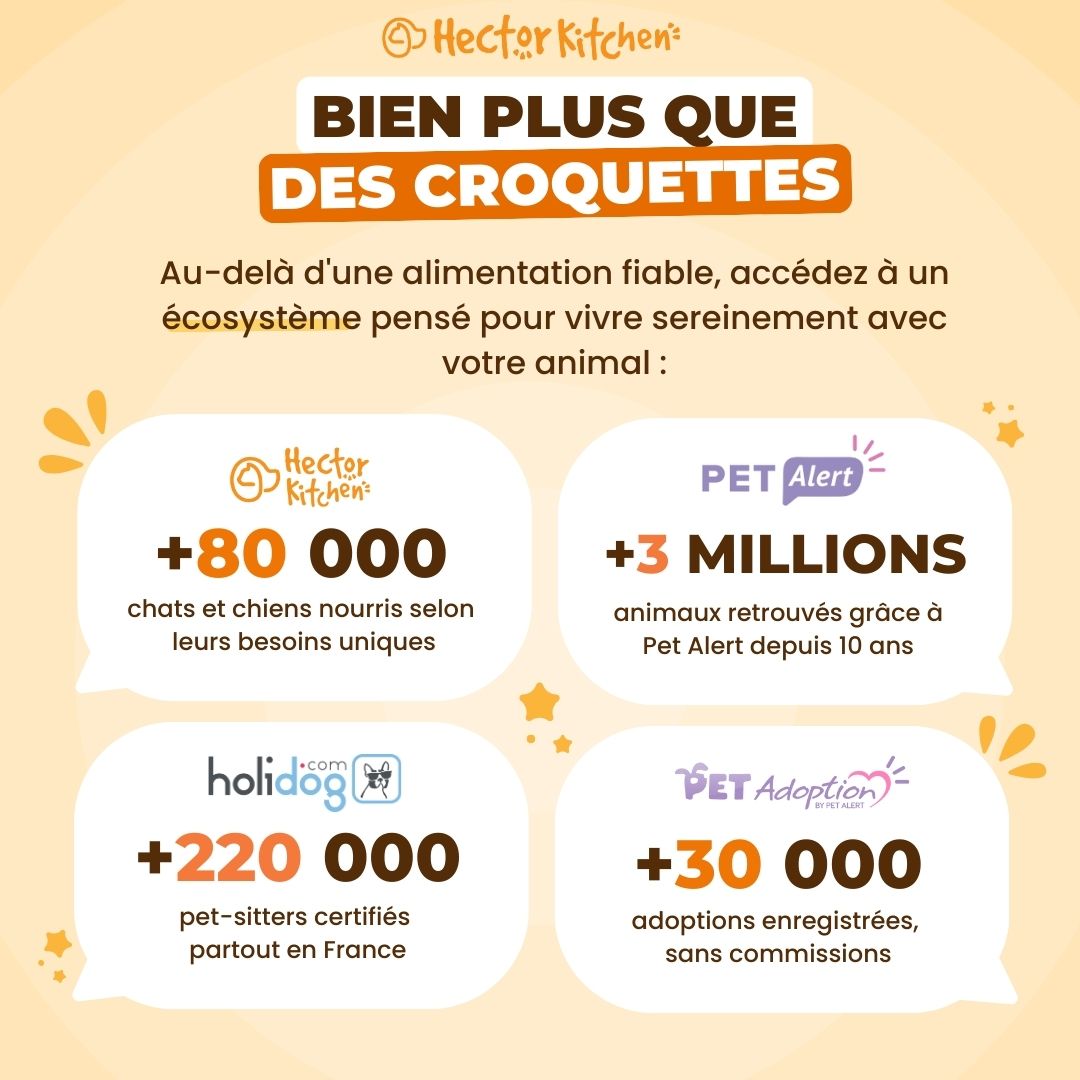 Hector Kitchen

BIEN PLUS QUE
DES CROQUETTES

Au-delà d'une alimentation fiable, accédez à un écosystème pensé pour vivre sereinement avec votre animal :

Hector Kitchen

+80 000

chats et chiens nourris selon leurs besoins uniques

PET Alert

+3 MILLIONS

animaux retrouvés grâce à Pet Alert depuis 10 ans

holidog.com

+220 000

pet-sitters certifiés partout en France

PET Adoption BY PET ALERT

+30 000

adoptions enregistrées, sans commissions